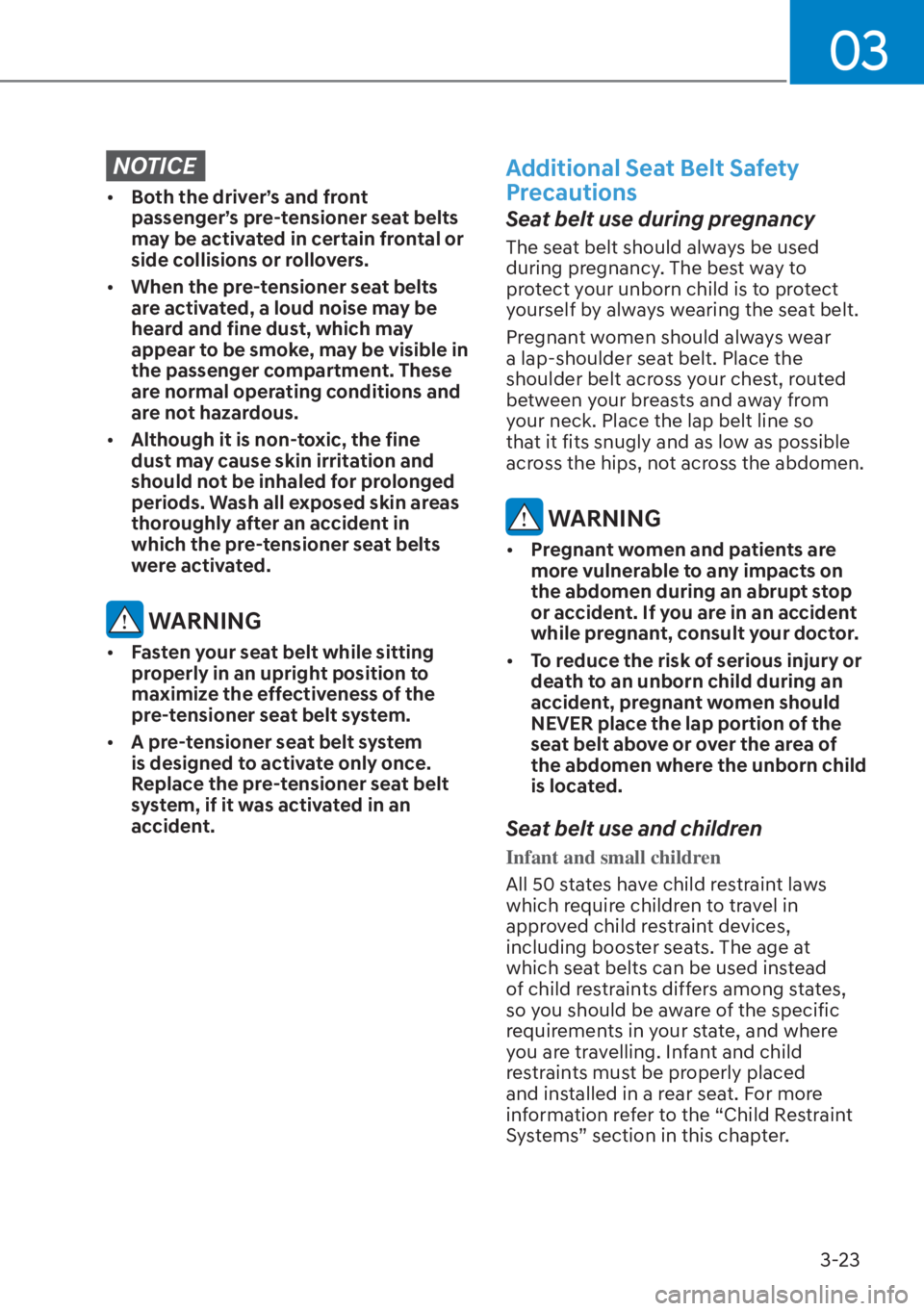 03

NOTICE

• Both the driver's and front passenger's pre-tensioner seat belts may be activated in certain frontal or side collisions or rollovers.
• When the pre-tensioner seat belts are activated, a loud noise may be heard and fine dust, which may appear to be smoke, may be visible in the passenger compartment. These are normal operating conditions and are not hazardous.
• Although it is non-toxic, the fine dust may cause skin irritation and should not be inhaled for prolonged periods. Wash all exposed skin areas thoroughly after an accident in which the pre-tensioner seat belts were activated.

WARNING

• Fasten your seat belt while sitting properly in an upright position to maximize the effectiveness of the pre-tensioner seat belt system.
• A pre-tensioner seat belt system is designed to activate only once. Replace the pre-tensioner seat belt system, if it was activated in an accident.

Additional Seat Belt Safety Precautions

Seat belt use during pregnancy

The seat belt should always be used during pregnancy. The best way to protect your unborn child is to protect yourself by always wearing the seat belt.

Pregnant women should always wear a lap-shoulder seat belt. Place the shoulder belt across your chest, routed between your breasts and away from your neck. Place the lap belt line so that it fits snugly and as low as possible across the hips, not across the abdomen.

WARNING

• Pregnant women and patients are more vulnerable to any impacts on the abdomen during an abrupt stop or accident. If you are in an accident while pregnant, consult your doctor.
• To reduce the risk of serious injury or death to an unborn child during an accident, pregnant women should NEVER place the lap portion of the seat belt above or over the area of the abdomen where the unborn child is located.

Seat belt use and children

Infant and small children

All 50 states have child restraint laws which require children to travel in approved child restraint devices, including booster seats. The age at which seat belts can be used instead of child restraints differs among states, so you should be aware of the specific requirements in your state, and where you are travelling. Infant and child restraints must be properly placed and installed in a rear seat. For more information refer to the “Child Restraint Systems” section in this chapter.

3-23

carmanualsonline.info